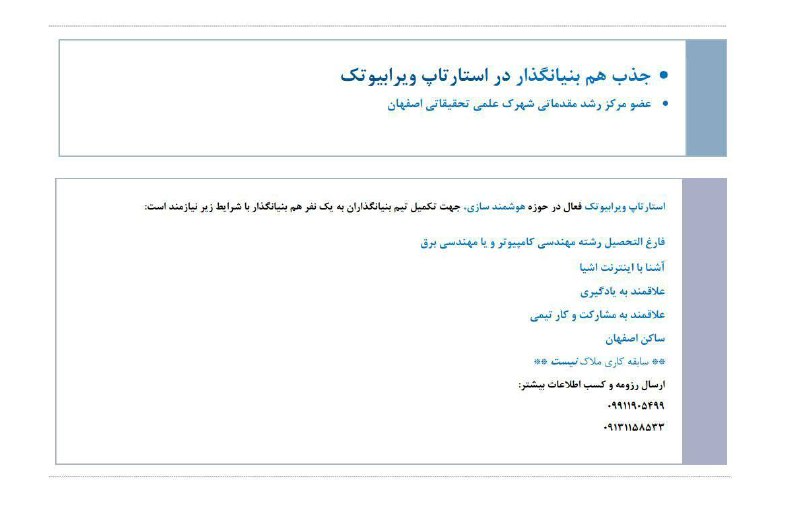 • جذب هم بنیانگذار در استارتاپ ویرابیوتک
• عضو مرکز رشد مقدماتی شهرک علمی تحقیقاتی اصفهان

استارتاپ ویرابیوتک فعال در حوزه هوشمند سازی، جهت تکمیل تیم بنیانگذاران به یک نفر هم بنیانگذار با شرایط زیر نیازمند است:

فارغ التحصیل رشته مهندسی کامپیوتر و یا مهندسی برق

آشنا با اینترنت اشیا

علاقمند به یادگیری

علاقمند به مشارکت و کار تیمی

ساکن اصفهان

** سابقه کاری ملاک نیست **

ارسال رزومه و کسب اطلاعات بیشتر:

۰۹۹۱۱۹۰۵۴۹۹

۰۹۱۳۱۱۵۸۵۳۳